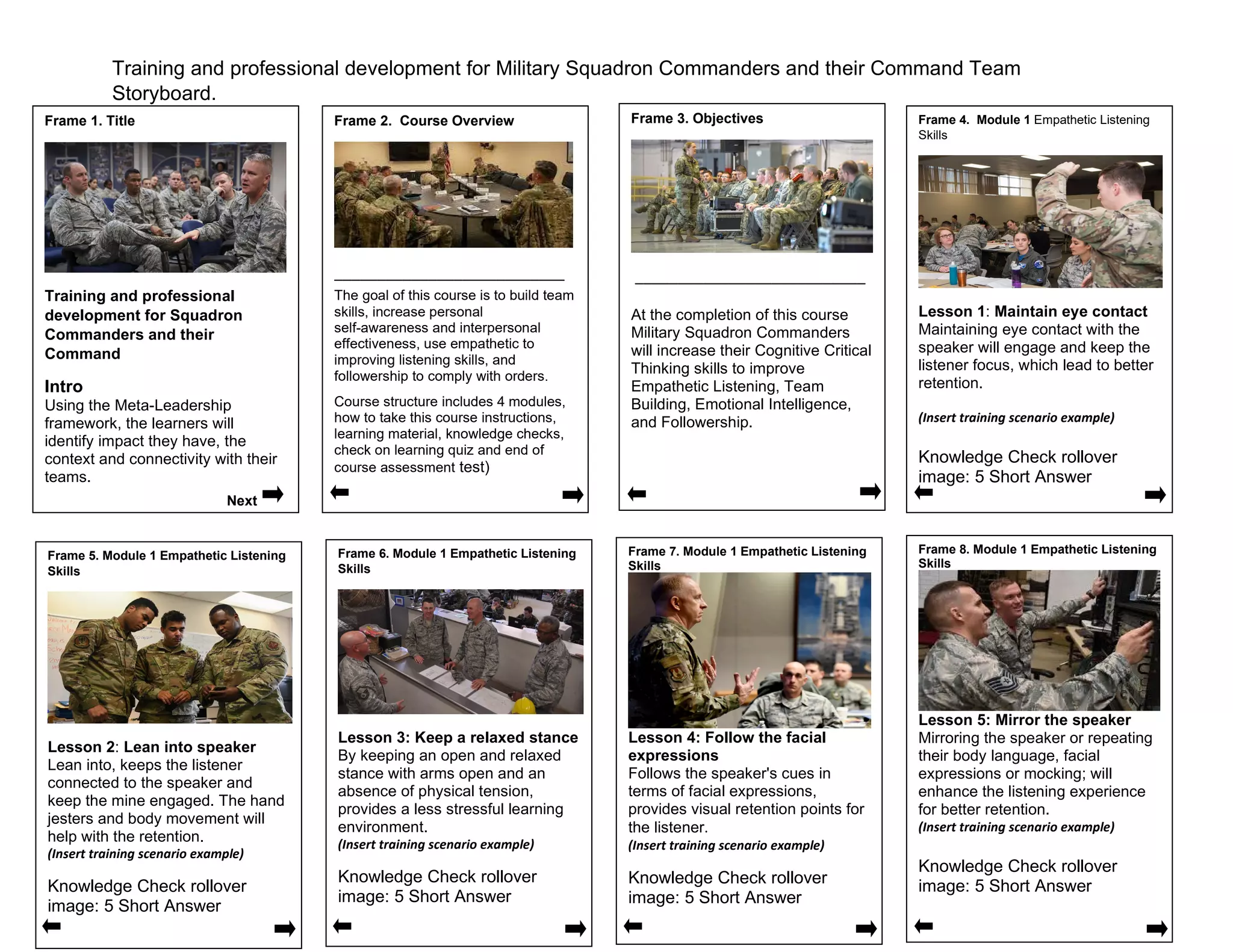 Training and professional development for Military Squadron Commanders and their Command Team Storyboard.

Frame 1. Title

Training and professional development for Squadron Commanders and their Command

Intro
Using the Meta-Leadership framework, the learners will identify impact they have, the context and connectivity with their teams.

Next

Frame 2. Course Overview

The goal of this course is to build team skills, increase personal self-awareness and interpersonal effectiveness, use empathetic to improving listening skills, and followership to comply with orders.

Course structure includes 4 modules, how to take this course instructions, learning material, knowledge checks, check on learning quiz and end of course assessment test)

Frame 3. Objectives

At the completion of this course Military Squadron Commanders will increase their Cognitive Critical Thinking skills to improve Empathetic Listening, Team Building, Emotional Intelligence, and Followership.

Frame 4. Module 1 Empathetic Listening Skills

Lesson 1: Maintain eye contact
Maintaining eye contact with the speaker will engage and keep the listener focus, which lead to better retention.

(Insert training scenario example)

Knowledge Check rollover image: 5 Short Answer

Frame 5. Module 1 Empathetic Listening Skills

Lesson 2: Lean into speaker
Lean into, keeps the listener connected to the speaker and keep the mine engaged. The hand jesters and body movement will help with the retention.
(Insert training scenario example)

Knowledge Check rollover image: 5 Short Answer

Frame 6. Module 1 Empathetic Listening Skills

Lesson 3: Keep a relaxed stance
By keeping an open and relaxed stance with arms open and an absence of physical tension, provides a less stressful learning environment.
(Insert training scenario example)

Knowledge Check rollover image: 5 Short Answer

Frame 7. Module 1 Empathetic Listening Skills

Lesson 4: Follow the facial expressions
Follows the speaker's cues in terms of facial expressions, provides visual retention points for the listener.
(Insert training scenario example)

Knowledge Check rollover image: 5 Short Answer

Frame 8. Module 1 Empathetic Listening Skills

Lesson 5: Mirror the speaker
Mirroring the speaker or repeating their body language, facial expressions or mocking; will enhance the listening experience for better retention.
(Insert training scenario example)

Knowledge Check rollover image: 5 Short Answer